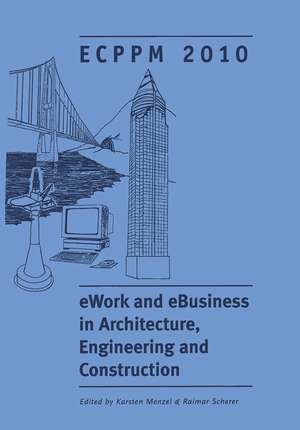 ECPPM 2010

eWork and eBusiness in Architecture, Engineering and Construction

Edited by Karsten Menzel & Raimar Scherer